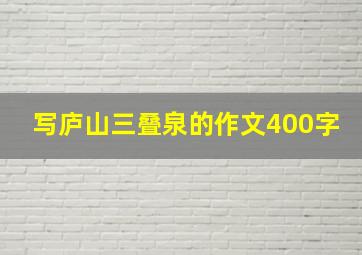 写庐山三叠泉的作文400字